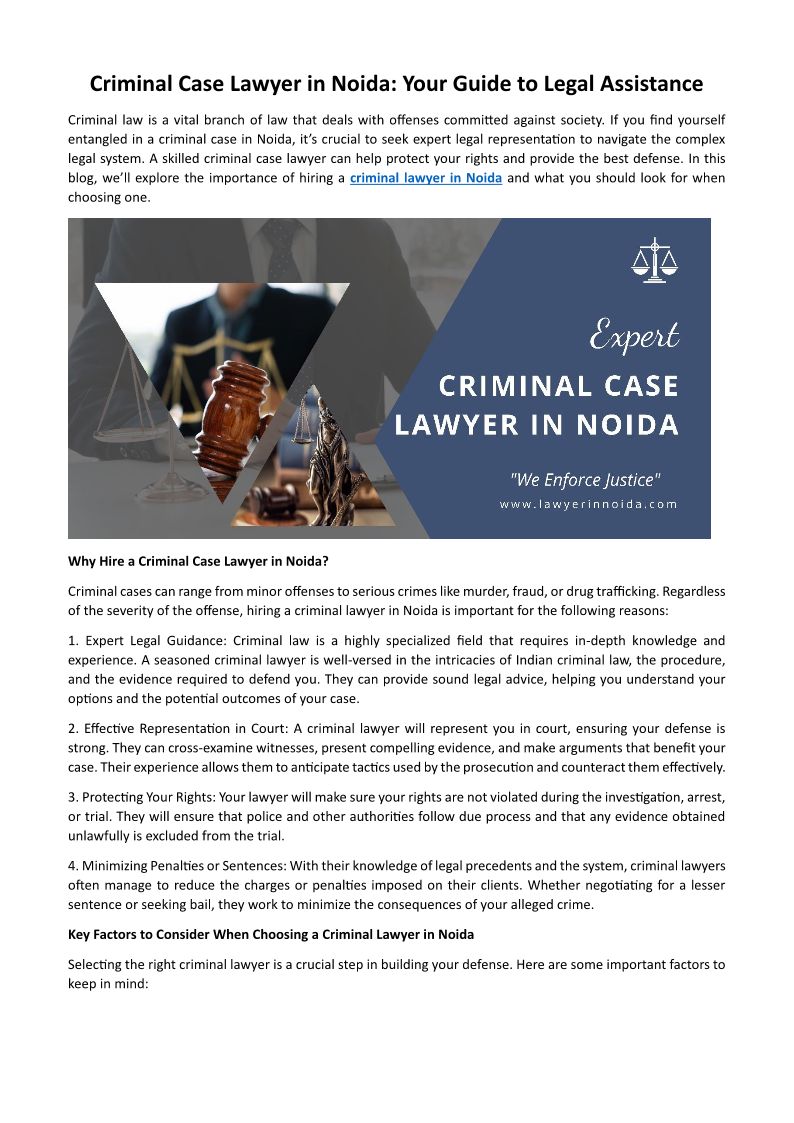 Criminal Case Lawyer in Noida: Your Guide to Legal Assistance

Criminal law is a vital branch of law that deals with offenses committed against society. If you find yourself entangled in a criminal case in Noida, it's crucial to seek expert legal representation to navigate the complex legal system. A skilled criminal case lawyer can help protect your rights and provide the best defense. In this blog, we'll explore the importance of hiring a criminal lawyer in Noida and what you should look for when choosing one.

Expert
CRIMINAL CASE LAWYER IN NOIDA
"We Enforce Justice"
www.lawyerinnoida.com

Why Hire a Criminal Case Lawyer in Noida?

Criminal cases can range from minor offenses to serious crimes like murder, fraud, or drug trafficking. Regardless of the severity of the offense, hiring a criminal lawyer in Noida is important for the following reasons:

1. Expert Legal Guidance: Criminal law is a highly specialized field that requires in-depth knowledge and experience. A seasoned criminal lawyer is well-versed in the intricacies of Indian criminal law, the procedure, and the evidence required to defend you. They can provide sound legal advice, helping you understand your options and the potential outcomes of your case.

2. Effective Representation in Court: A criminal lawyer will represent you in court, ensuring your defense is strong. They can cross-examine witnesses, present compelling evidence, and make arguments that benefit your case. Their experience allows them to anticipate tactics used by the prosecution and counteract them effectively.

3. Protecting Your Rights: Your lawyer will make sure your rights are not violated during the investigation, arrest, or trial. They will ensure that police and other authorities follow due process and that any evidence obtained unlawfully is excluded from the trial.

4. Minimizing Penalties or Sentences: With their knowledge of legal precedents and the system, criminal lawyers often manage to reduce the charges or penalties imposed on their clients. Whether negotiating for a lesser sentence or seeking bail, they work to minimize the consequences of your alleged crime.

Key Factors to Consider When Choosing a Criminal Lawyer in Noida

Selecting the right criminal lawyer is a crucial step in building your defense. Here are some important factors to keep in mind: